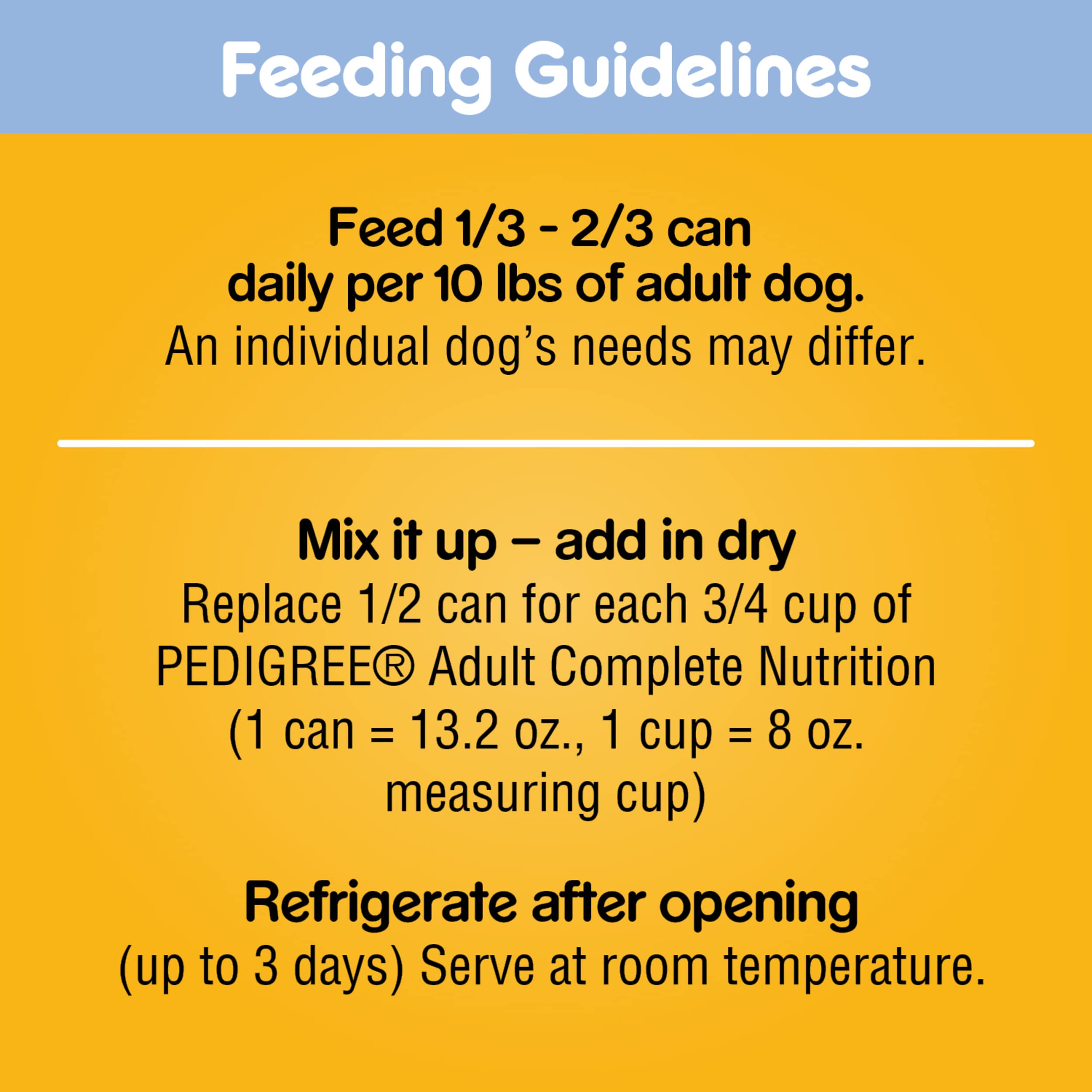 Feeding Guidelines

Feed 1/3 - 2/3 can daily per 10 lbs of adult dog.
An individual dog's needs may differ.

Mix it up – add in dry
Replace 1/2 can for each 3/4 cup of PEDIGREE® Adult Complete Nutrition (1 can = 13.2 oz., 1 cup = 8 oz. measuring cup)

Refrigerate after opening
(up to 3 days) Serve at room temperature.